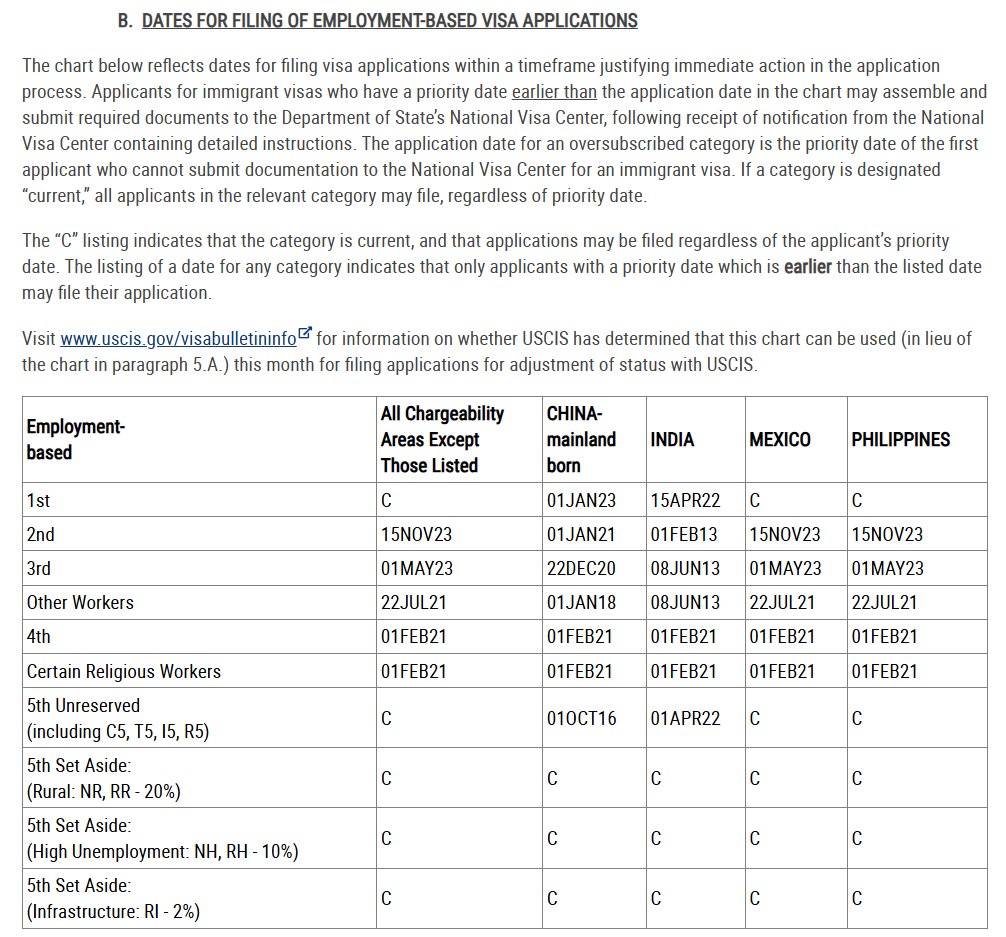 B. DATES FOR FILING OF EMPLOYMENT-BASED VISA APPLICATIONS

The chart below reflects dates for filing visa applications within a timeframe justifying immediate action in the application process. Applicants for immigrant visas who have a priority date earlier than the application date in the chart may assemble and submit required documents to the Department of State's National Visa Center, following receipt of notification from the National Visa Center containing detailed instructions. The application date for an oversubscribed category is the priority date of the first applicant who cannot submit documentation to the National Visa Center for an immigrant visa. If a category is designated "current," all applicants in the relevant category may file, regardless of priority date.

The "C" listing indicates that the category is current, and that applications may be filed regardless of the applicant's priority date. The listing of a date for any category indicates that only applicants with a priority date which is earlier than the listed date may file their application.

Visit www.uscis.gov/visabulletininfo for information on whether USCIS has determined that this chart can be used (in lieu of the chart in paragraph 5.A.) this month for filing applications for adjustment of status with USCIS.

| Employment-based | All Chargeability Areas Except Those Listed | CHINA-mainland born | INDIA | MEXICO | PHILIPPINES |
|---|---|---|---|---|---|
| 1st | C | 01JAN23 | 15APR22 | C | C |
| 2nd | 15NOV23 | 01JAN21 | 01FEB13 | 15NOV23 | 15NOV23 |
| 3rd | 01MAY23 | 22DEC20 | 08JUN13 | 01MAY23 | 01MAY23 |
| Other Workers | 22JUL21 | 01JAN18 | 08JUN13 | 22JUL21 | 22JUL21 |
| 4th | 01FEB21 | 01FEB21 | 01FEB21 | 01FEB21 | 01FEB21 |
| Certain Religious Workers | 01FEB21 | 01FEB21 | 01FEB21 | 01FEB21 | 01FEB21 |
| 5th Unreserved (including C5, T5, I5, R5) | C | 01OCT16 | 01APR22 | C | C |
| 5th Set Aside: (Rural: NR, RR - 20%) | C | C | C | C | C |
| 5th Set Aside: (High Unemployment: NH, RH - 10%) | C | C | C | C | C |
| 5th Set Aside: (Infrastructure: RI - 2%) | C | C | C | C | C |